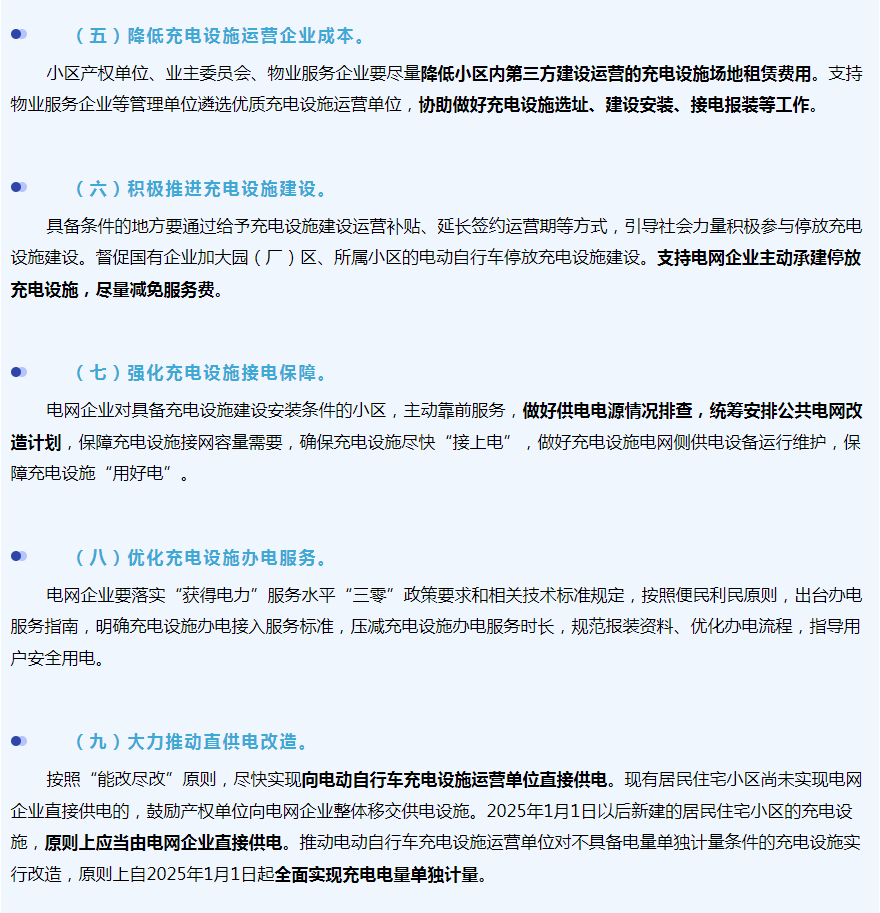 （五）降低充电设施运营企业成本。

小区产权单位、业主委员会、物业服务企业要尽量降低小区内第三方建设运营的充电设施场地租赁费用。支持物业服务企业等管理单位遴选优质充电设施运营单位，协助做好充电设施选址、建设安装、接电报装等工作。

（六）积极推进充电设施建设。

具备条件的地方要通过给予充电设施建设运营补贴、延长签约运营期等方式，引导社会力量积极参与停放充电设施建设。督促国有企业加大园（厂）区、所属小区的电动自行车停放充电设施建设。支持电网企业主动承建停放充电设施，尽量减免服务费。

（七）强化充电设施接电保障。

电网企业对具备充电设施建设安装条件的小区，主动靠前服务，做好供电电源情况排查，统筹安排公共电网改造计划，保障充电设施接网容量需要，确保充电设施尽快“接上电”，做好充电设施电网侧供电设备运行维护，保障充电设施“用好电”。

（八）优化充电设施办电服务。

电网企业要落实“获得电力”服务水平“三零”政策要求和相关技术标准规定，按照便民利民原则，出台办电服务指南，明确充电设施办电接入服务标准，压减充电设施办电服务时长，规范报装资料、优化办电流程，指导用户安全用电。

（九）大力推动直供电改造。

按照“能改尽改”原则，尽快实现向电动自行车充电设施运营单位直接供电。现有居民住宅小区尚未实现电网企业直接供电的，鼓励产权单位向电网企业整体移交供电设施。2025年1月1日以后新建的居民住宅小区的充电设施，原则上应当由电网企业直接供电。推动电动自行车充电设施运营单位对不具备电量单独计量条件的充电设施实行改造，原则上自2025年1月1日起全面实现充电电量单独计量。